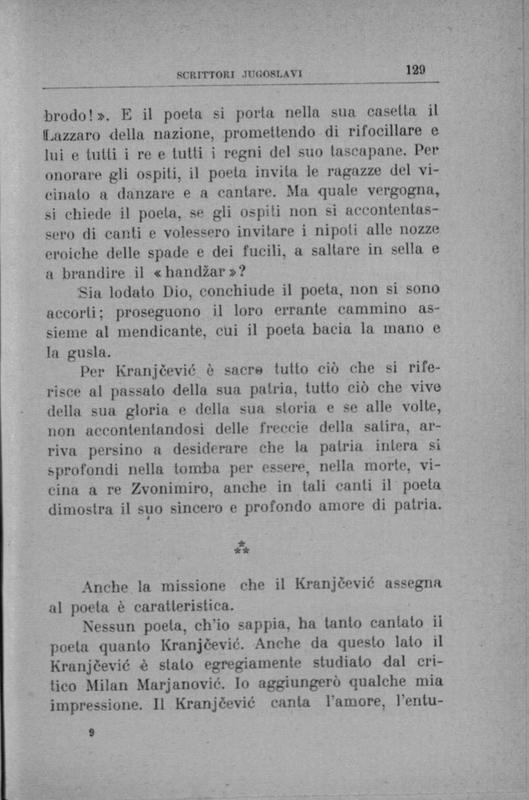 SCRITTORI JUGOSLAVI 129

brodo!». E il poeta si porta nella sua casetta il Lazzaro della nazione, promettendo di rifocillare e lui e tutti i re e tutti i regni del suo tascapane. Per onorare gli ospiti, il poeta invita le ragazze del vicinato a danzare e a cantare. Ma quale vergogna, si chiede il poeta, se gli ospiti non si accontentassero di canti e volessero invitare i nipoti alle nozze eroiche delle spade e dei fucili, a saltare in sella e a brandire il «handžar»?

Sia lodato Dio, conchiude il poeta, non si sono accorti; proseguono il loro errante cammino assieme al mendicante, cui il poeta bacia la mano e la gusla.

Per Kranjčević è sacro tutto ciò che si riferisce al passato della sua patria, tutto ciò che vive della sua gloria e della sua storia e se alle volte, non accontentandosi delle freccie della satira, arriva persino a desiderare che la patria intera si sprofondi nella tomba per essere, nella morte, vicina a re Zvonimiro, anche in tali canti il poeta dimostra il suo sincero e profondo amore di patria.

⁂

Anche la missione che il Kranjčević assegna al poeta è caratteristica.

Nessun poeta, ch'io sappia, ha tanto cantato il poeta quanto Kranjčević. Anche da questo lato il Kranjčević è stato egregiamente studiato dal critico Milan Marjanović. Io aggiungerò qualche mia impressione. Il Kranjčević canta l'amore, l'entu-

9